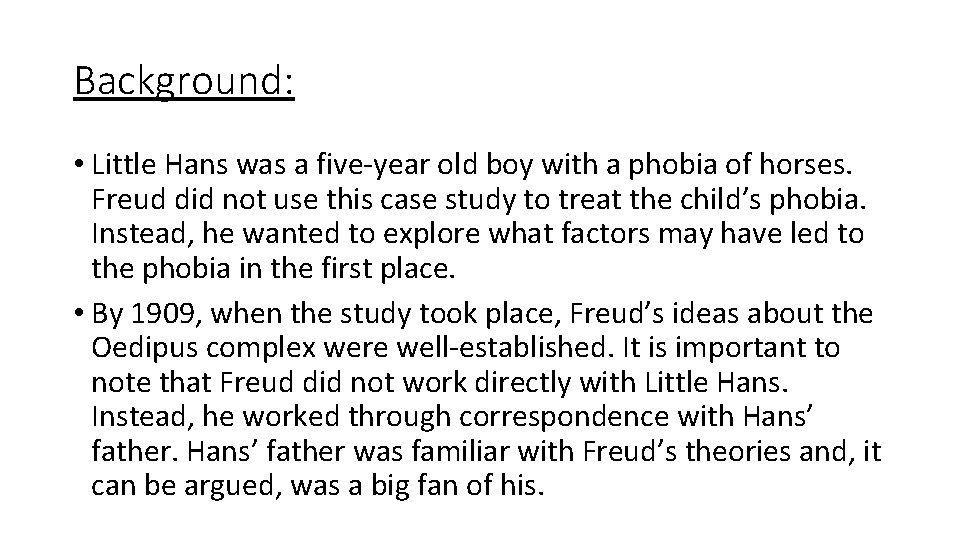 Background:

• Little Hans was a five-year old boy with a phobia of horses. Freud did not use this case study to treat the child’s phobia. Instead, he wanted to explore what factors may have led to the phobia in the first place.

• By 1909, when the study took place, Freud’s ideas about the Oedipus complex were well-established. It is important to note that Freud did not work directly with Little Hans. Instead, he worked through correspondence with Hans’ father. Hans’ father was familiar with Freud’s theories and, it can be argued, was a big fan of his.